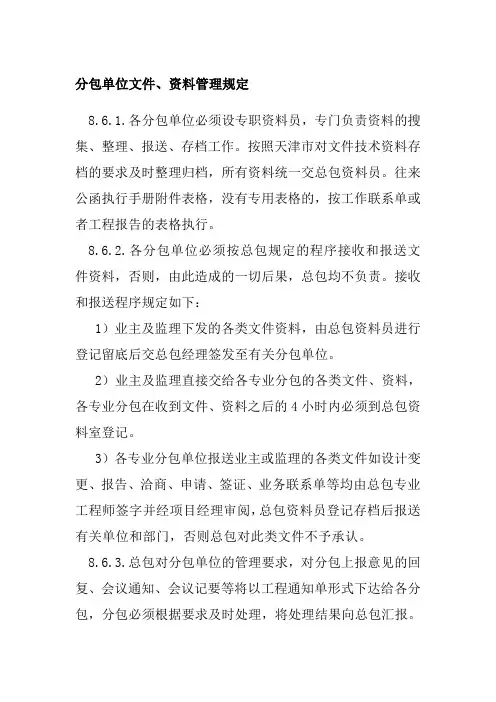 分包单位文件、资料管理规定

8.6.1.各分包单位必须设专职资料员，专门负责资料的搜集、整理、报送、存档工作。按照天津市对文件技术资料存档的要求及时整理归档，所有资料统一交总包资料员。往来公函执行手册附件表格，没有专用表格的，按工作联系单或者工程报告的表格执行。

8.6.2.各分包单位必须按总包规定的程序接收和报送文件资料，否则，由此造成的一切后果，总包均不负责。接收和报送程序规定如下：

1）业主及监理下发的各类文件资料，由总包资料员进行登记留底后交总包经理签发至有关分包单位。

2）业主及监理直接交给各专业分包的各类文件、资料，各专业分包在收到文件、资料之后的 4 小时内必须到总包资料室登记。

3）各专业分包单位报送业主或监理的各类文件如设计变更、报告、洽商、申请、签证、业务联系单等均由总包专业工程师签字并经项目经理审阅，总包资料员登记存档后报送有关单位和部门，否则总包对此类文件不予承认。

8.6.3.总包对分包单位的管理要求，对分包上报意见的回复、会议通知、会议记要等将以工程通知单形式下达给各分包，分包必须根据要求及时处理，将处理结果向总包汇报。